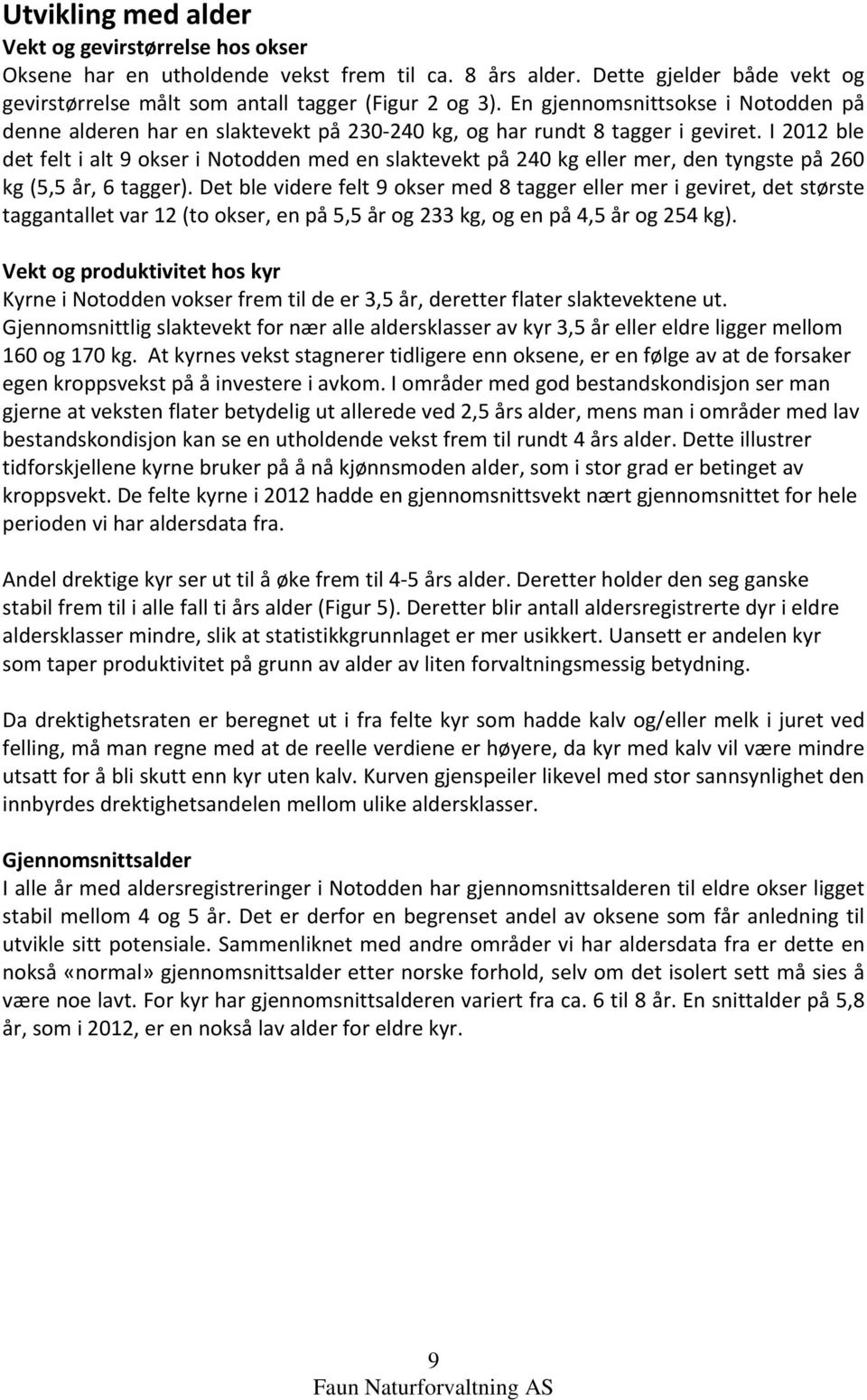 Utvikling med alder
Vekt og gevirstørrelse hos okser
Oksene har en utholdende vekst frem til ca. 8 års alder. Dette gjelder både vekt og gevirstørrelse målt som antall tagger (Figur 2 og 3). En gjennomsnittsokse i Notodden på denne alderen har en slaktevekt på 230-240 kg, og har rundt 8 tagger i geviret. I 2012 ble det felt i alt 9 okser i Notodden med en slaktevekt på 240 kg eller mer, den tyngste på 260 kg (5,5 år, 6 tagger). Det ble videre felt 9 okser med 8 tagger eller mer i geviret, det største taggantallet var 12 (to okser, en på 5,5 år og 233 kg, og en på 4,5 år og 254 kg).

Vekt og produktivitet hos kyr
Kyrne i Notodden vokser frem til de er 3,5 år, deretter flater slaktevektene ut. Gjennomsnittlig slaktevekt for nær alle aldersklasser av kyr 3,5 år eller eldre ligger mellom 160 og 170 kg. At kyrnes vekst stagnerer tidligere enn oksene, er en følge av at de forsaker egen kroppsvekst på å investere i avkom. I områder med god bestandskondisjon ser man gjerne at veksten flater betydelig ut allerede ved 2,5 års alder, mens man i områder med lav bestandskondisjon kan se en utholdende vekst frem til rundt 4 års alder. Dette illustrer tidforskjellene kyrne bruker på å nå kjønnsmoden alder, som i stor grad er betinget av kroppsvekt. De felte kyrne i 2012 hadde en gjennomsnittsvekt nært gjennomsnittet for hele perioden vi har aldersdata fra.

Andel drektige kyr ser ut til å øke frem til 4-5 års alder. Deretter holder den seg ganske stabil frem til i alle fall ti års alder (Figur 5). Deretter blir antall aldersregistrerte dyr i eldre aldersklasser mindre, slik at statistikkgrunnlaget er mer usikkert. Uansett er andelen kyr som taper produktivitet på grunn av alder av liten forvaltningsmessig betydning.

Da drektighetsraten er beregnet ut i fra felte kyr som hadde kalv og/eller melk i juret ved felling, må man regne med at de reelle verdiene er høyere, da kyr med kalv vil være mindre utsatt for å bli skutt enn kyr uten kalv. Kurven gjenspeiler likevel med stor sannsynlighet den innbyrdes drektighetsandelen mellom ulike aldersklasser.

Gjennomsnittsalder
I alle år med aldersregistreringer i Notodden har gjennomsnittsalderen til eldre okser ligget stabil mellom 4 og 5 år. Det er derfor en begrenset andel av oksene som får anledning til utvikle sitt potensiale. Sammenliknet med andre områder vi har aldersdata fra er dette en nokså «normal» gjennomsnittsalder etter norske forhold, selv om det isolert sett må sies å være noe lavt. For kyr har gjennomsnittsalderen variert fra ca. 6 til 8 år. En snittalder på 5,8 år, som i 2012, er en nokså lav alder for eldre kyr.

9
Faun Naturforvaltning AS